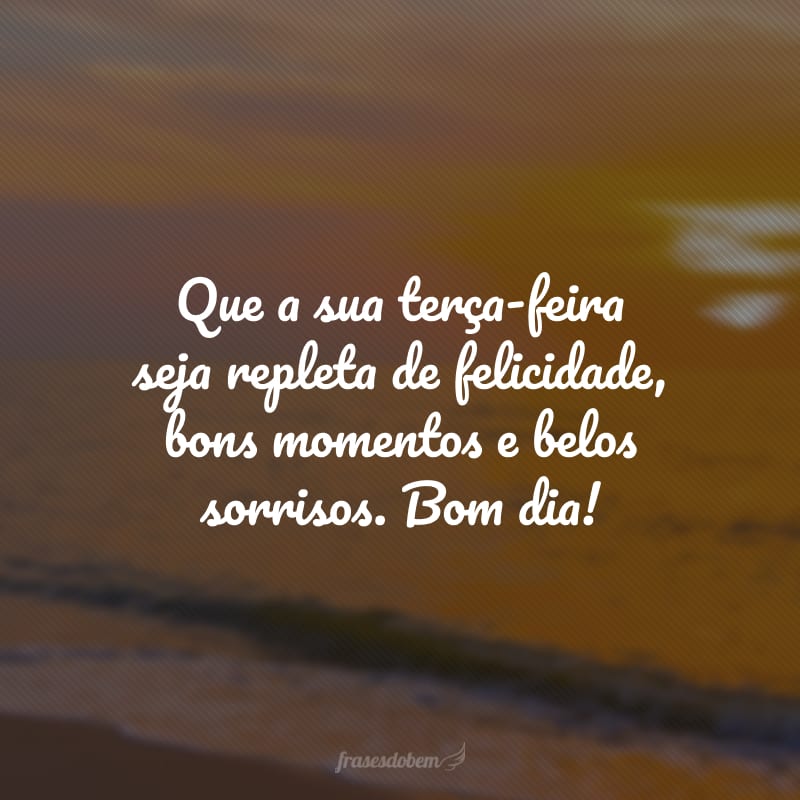 Que a sua terça-feira seja repleta de felicidade, bons momentos e belos sorrisos. Bom dia!

frasesdobem